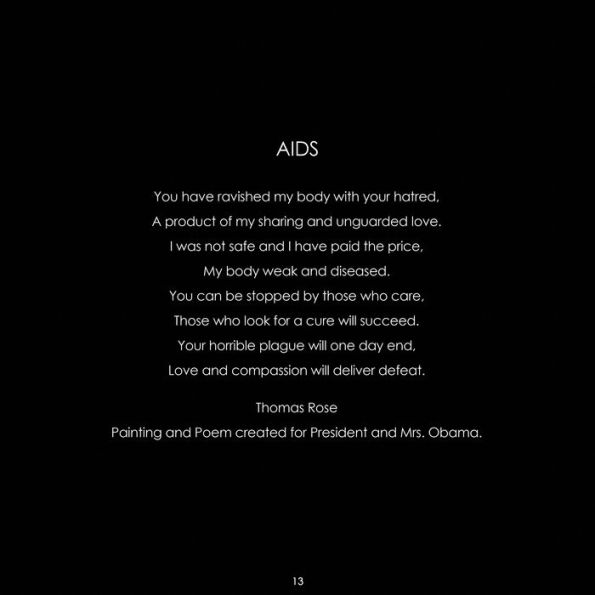 AIDS

You have ravished my body with your hatred,
A product of my sharing and unguarded love.
I was not safe and I have paid the price,
My body weak and diseased.
You can be stopped by those who care,
Those who look for a cure will succeed.
Your horrible plague will one day end,
Love and compassion will deliver defeat.

Thomas Rose
Painting and Poem created for President and Mrs. Obama.

13